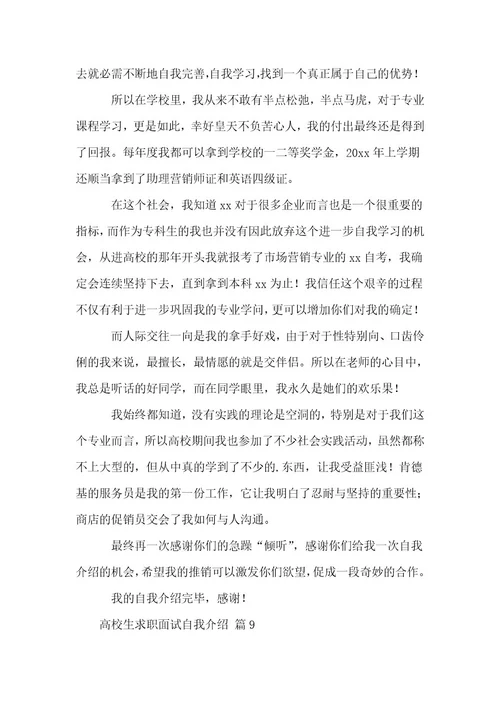 去就必需不断地自我完善,自我学习,找到一个真正属于自己的优势!

所以在学校里，我从来不敢有半点松弛，半点马虎，对于专业课程学习，更是如此，幸好皇天不负苦心人，我的付出最终还是得到了回报。每年度我都可以拿到学校的一二等奖学金，20xx 年上学期还顺当拿到了助理营销师证和英语四级证。

在这个社会，我知道 xx 对于很多企业而言也是一个很重要的指标，而作为专科生的我也并没有因此放弃这个进一步自我学习的机会，从进高校的那年开头我就报考了市场营销专业的 xx 自考，我确定会连续坚持下去，直到拿到本科 xx 为止！我信任这个艰辛的过程不仅有利于进一步巩固我的专业学问，更可以增加你们对我的确定！

而人际交往一向是我的拿手好戏，由于对于性特别向、口齿伶俐的我来说，最擅长，最情愿的就是交伴侣。所以在老师的心目中，我总是听话的好同学，而在同学眼里，我永久是她们的欢乐果！

我始终都知道，没有实践的理论是空洞的，特别是对于我们这个专业而言，所以高校期间我也参加了不少社会实践活动，虽然都称不上大型的，但从中真的学到了不少的.东西，让我受益匪浅！肯德基的服务员是我的第一份工作，它让我明白了忍耐与坚持的重要性；商店的促销员交会了我如何与人沟通。

最终再一次感谢你们的急躁“倾听”，感谢你们给我一次自我介绍的机会，希望我的推销可以激发你们欲望，促成一段奇妙的合作。

我的自我介绍完毕，感谢！

高校生求职面试自我介绍 篇 9